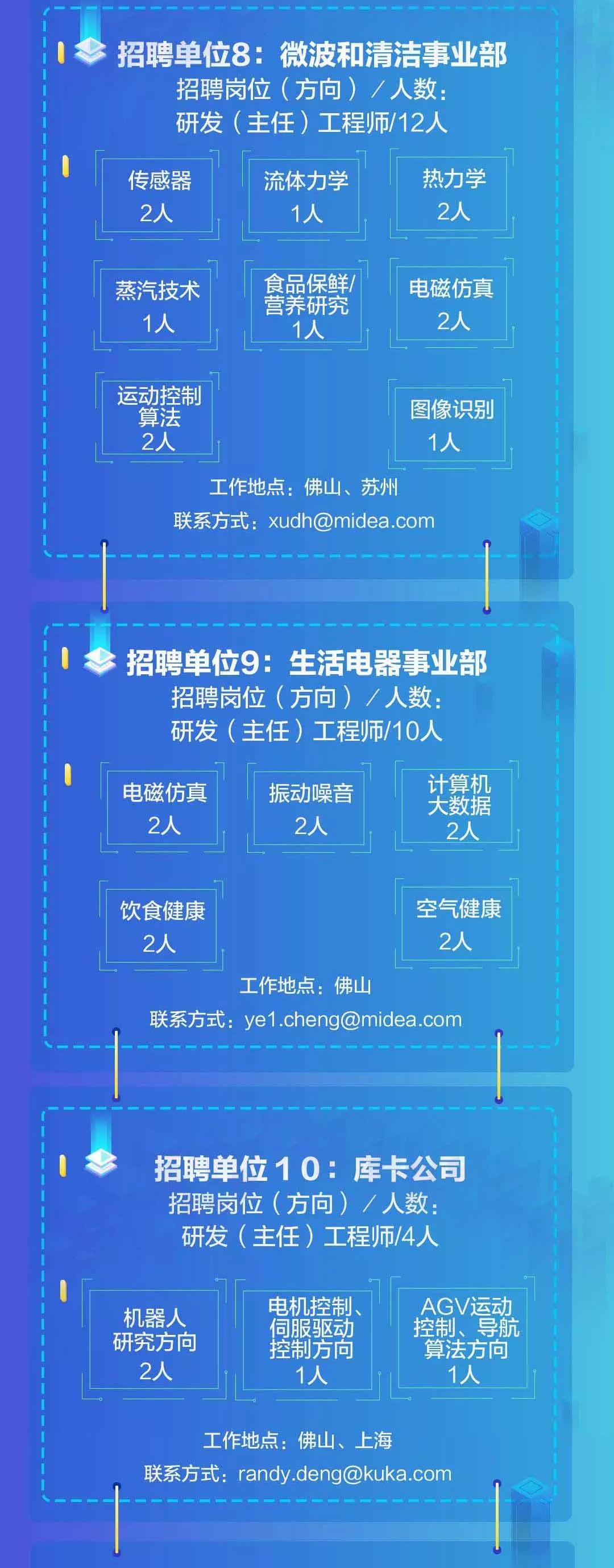 招聘单位8：微波和清洁事业部
招聘岗位（方向）/人数：
研发（主任）工程师/12人

传感器
2人

流体力学
1人

热力学
2人

蒸汽技术
1人

食品保鲜/营养研究
1人

电磁仿真
2人

运动控制算法
2人

图像识别
1人

工作地点：佛山、苏州
联系方式：xudh@midea.com

招聘单位9：生活电器事业部
招聘岗位（方向）/人数：
研发（主任）工程师/10人

电磁仿真
2人

振动噪音
2人

计算机大数据
2人

饮食健康
2人

空气健康
2人

工作地点：佛山
联系方式：ye1.cheng@midea.com

招聘单位10：库卡公司
招聘岗位（方向）/人数：
研发（主任）工程师/4人

机器人研究方向
2人

电机控制、伺服驱动控制方向
1人

AGV运动控制、导航算法方向
1人

工作地点：佛山、上海
联系方式：randy.deng@kuka.com